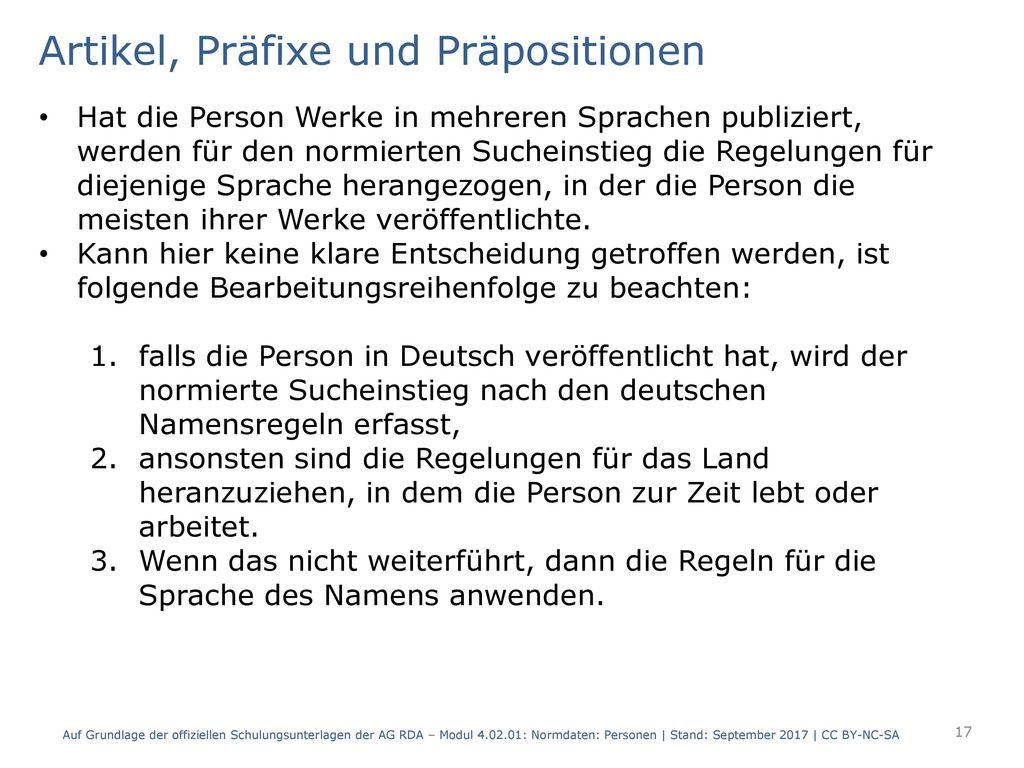 Artikel, Präfixe und Präpositionen

• Hat die Person Werke in mehreren Sprachen publiziert, werden für den normierten Sucheinstieg die Regelungen für diejenige Sprache herangezogen, in der die Person die meisten ihrer Werke veröffentlichte.
• Kann hier keine klare Entscheidung getroffen werden, ist folgende Bearbeitungsreihenfolge zu beachten:

1. falls die Person in Deutsch veröffentlicht hat, wird der normierte Sucheinstieg nach den deutschen Namensregeln erfasst,
2. ansonsten sind die Regelungen für das Land heranzuziehen, in dem die Person zur Zeit lebt oder arbeitet.
3. Wenn das nicht weiterführt, dann die Regeln für die Sprache des Namens anwenden.

Auf Grundlage der offiziellen Schulungsunterlagen der AG RDA – Modul 4.02.01: Normdaten: Personen | Stand: September 2017 | CC BY-NC-SA

17